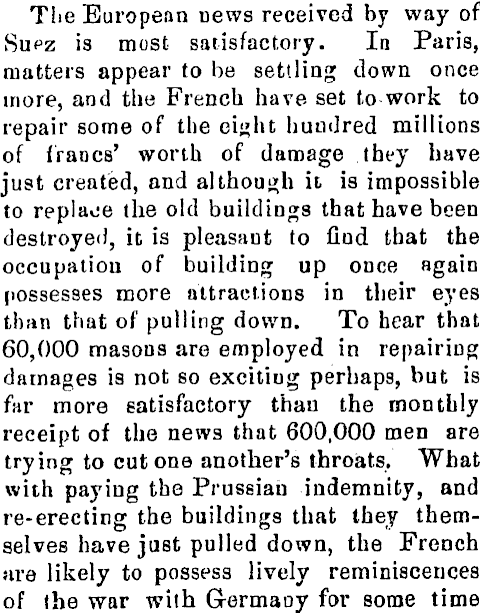 The European news received by way of Suez is most satisfactory. In Paris, matters appear to be settling down once more, and the French have set to work to repair some of the eight hundred millions of francs' worth of damage they have just created, and although it is impossible to replace the old buildings that have been destroyed, it is pleasant to find that the occupation of building up once again possesses more attractions in their eyes than that of pulling down. To hear that 60,000 masons are employed in repairing damages is not so exciting perhaps, but is far more satisfactory than the monthly receipt of the news that 600,000 men are trying to cut one another's throats. What with paying the Prussian indemnity, and re-erecting the buildings that they themselves have just pulled down, the French are likely to possess lively reminiscences of the war with Germany for some time